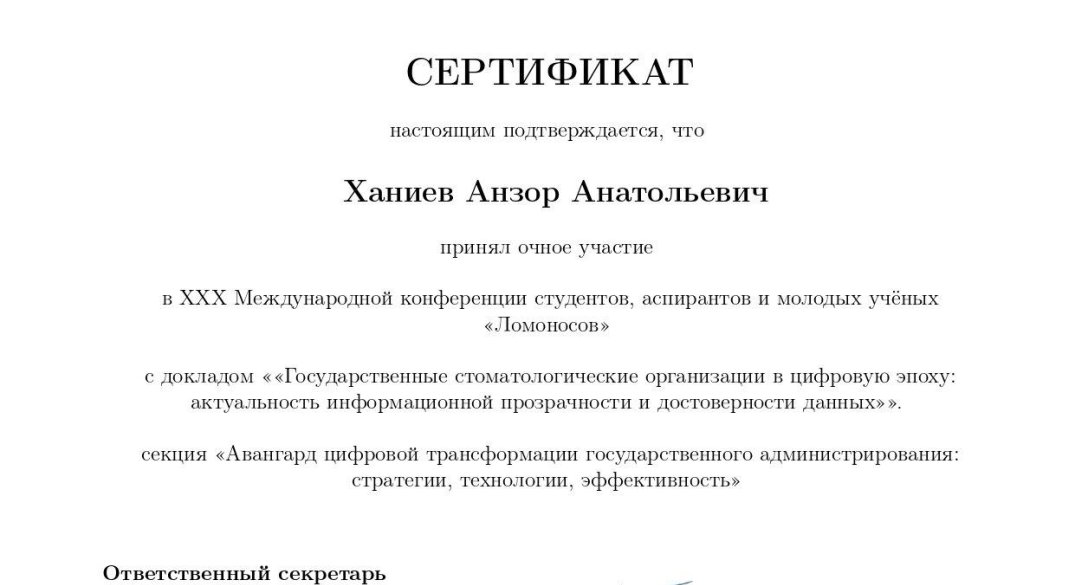 СЕРТИФИКАТ

настоящим подтверждается, что

Ханиев Анзор Анатольевич

принял очное участие

в XXX Международной конференции студентов, аспирантов и молодых учёных «Ломоносов»

с докладом ««Государственные стоматологические организации в цифровую эпоху: актуальность информационной прозрачности и достоверности данных»».

секция «Авангард цифровой трансформации государственного администрирования: стратегии, технологии, эффективность»

Ответственный секретарь